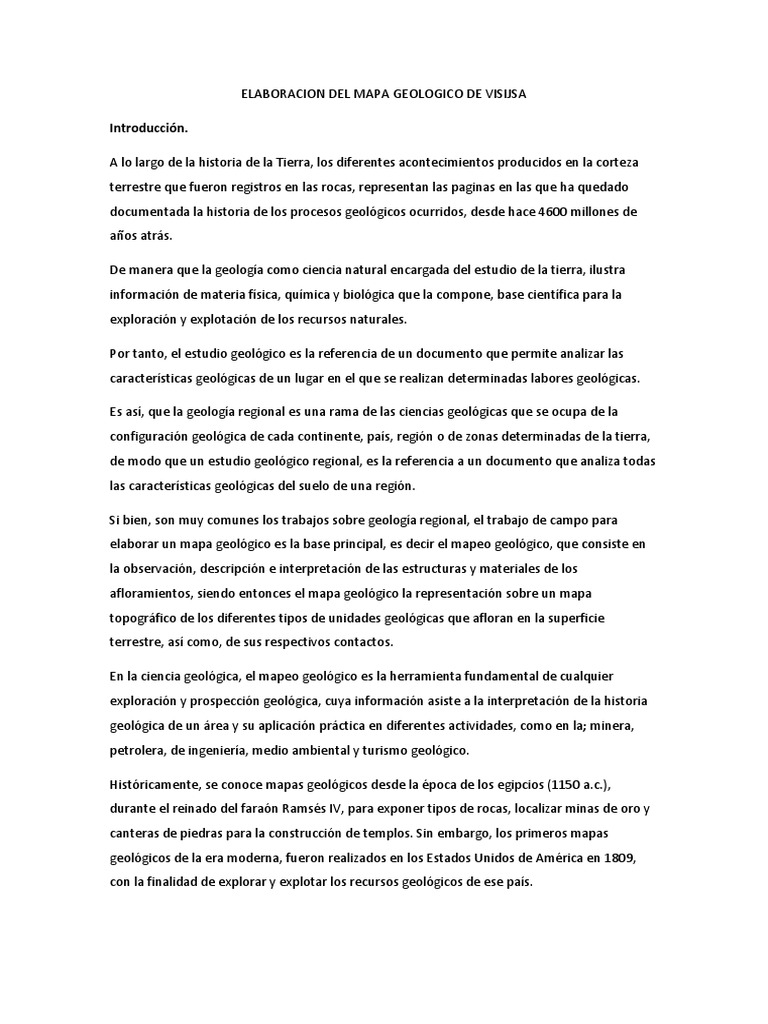 ELABORACION DEL MAPA GEOLOGICO DE VISIJSA

Introducción.

A lo largo de la historia de la Tierra, los diferentes acontecimientos producidos en la corteza terrestre que fueron registros en las rocas, representan las paginas en las que ha quedado documentada la historia de los procesos geológicos ocurridos, desde hace 4600 millones de años atrás.

De manera que la geología como ciencia natural encargada del estudio de la tierra, ilustra información de materia física, química y biológica que la compone, base científica para la exploración y explotación de los recursos naturales.

Por tanto, el estudio geológico es la referencia de un documento que permite analizar las características geológicas de un lugar en el que se realizan determinadas labores geológicas.

Es así, que la geología regional es una rama de las ciencias geológicas que se ocupa de la configuración geológica de cada continente, país, región o de zonas determinadas de la tierra, de modo que un estudio geológico regional, es la referencia a un documento que analiza todas las características geológicas del suelo de una región.

Si bien, son muy comunes los trabajos sobre geología regional, el trabajo de campo para elaborar un mapa geológico es la base principal, es decir el mapeo geológico, que consiste en la observación, descripción e interpretación de las estructuras y materiales de los afloramientos, siendo entonces el mapa geológico la representación sobre un mapa topográfico de los diferentes tipos de unidades geológicas que afloran en la superficie terrestre, así como, de sus respectivos contactos.

En la ciencia geológica, el mapeo geológico es la herramienta fundamental de cualquier exploración y prospección geológica, cuya información asiste a la interpretación de la historia geológica de un área y su aplicación práctica en diferentes actividades, como en la; minera, petrolera, de ingeniería, medio ambiental y turismo geológico.

Históricamente, se conoce mapas geológicos desde la época de los egipcios (1150 a.c.), durante el reinado del faraón Ramsés IV, para exponer tipos de rocas, localizar minas de oro y canteras de piedras para la construcción de templos. Sin embargo, los primeros mapas geológicos de la era moderna, fueron realizados en los Estados Unidos de América en 1809, con la finalidad de explorar y explotar los recursos geológicos de ese país.